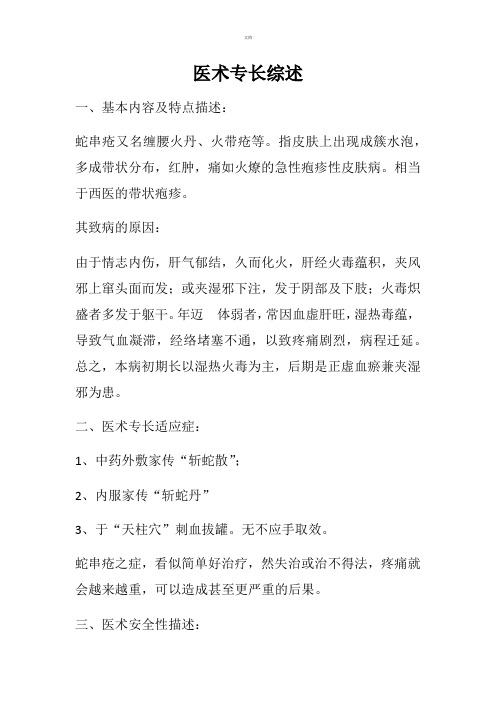 文档

医术专长综述

一、基本内容及特点描述：

蛇串疮又名缠腰火丹、火带疮等。指皮肤上出现成簇水泡，多成带状分布，红肿，痛如火燎的急性疱疹性皮肤病。相当于西医的带状疱疹。

其致病的原因：

由于情志内伤，肝气郁结，久而化火，肝经火毒蕴积，夹风邪上窜头面而发；或夹湿邪下注，发于阴部及下肢；火毒炽盛者多发于躯干。年迈 体弱者，常因血虚肝旺，湿热毒蕴，导致气血凝滞，经络堵塞不通，以致疼痛剧烈，病程迁延。总之，本病初期长以湿热火毒为主，后期是正虚血瘀兼夹湿邪为患。

二、医术专长适应症：

1、中药外敷家传“斩蛇散”；

2、内服家传“斩蛇丹”

3、于“天柱穴”刺血拔罐。无不应手取效。

蛇串疮之症，看似简单好治疗，然失治或治不得法，疼痛就会越来越重，可以造成甚至更严重的后果。

三、医术安全性描述：